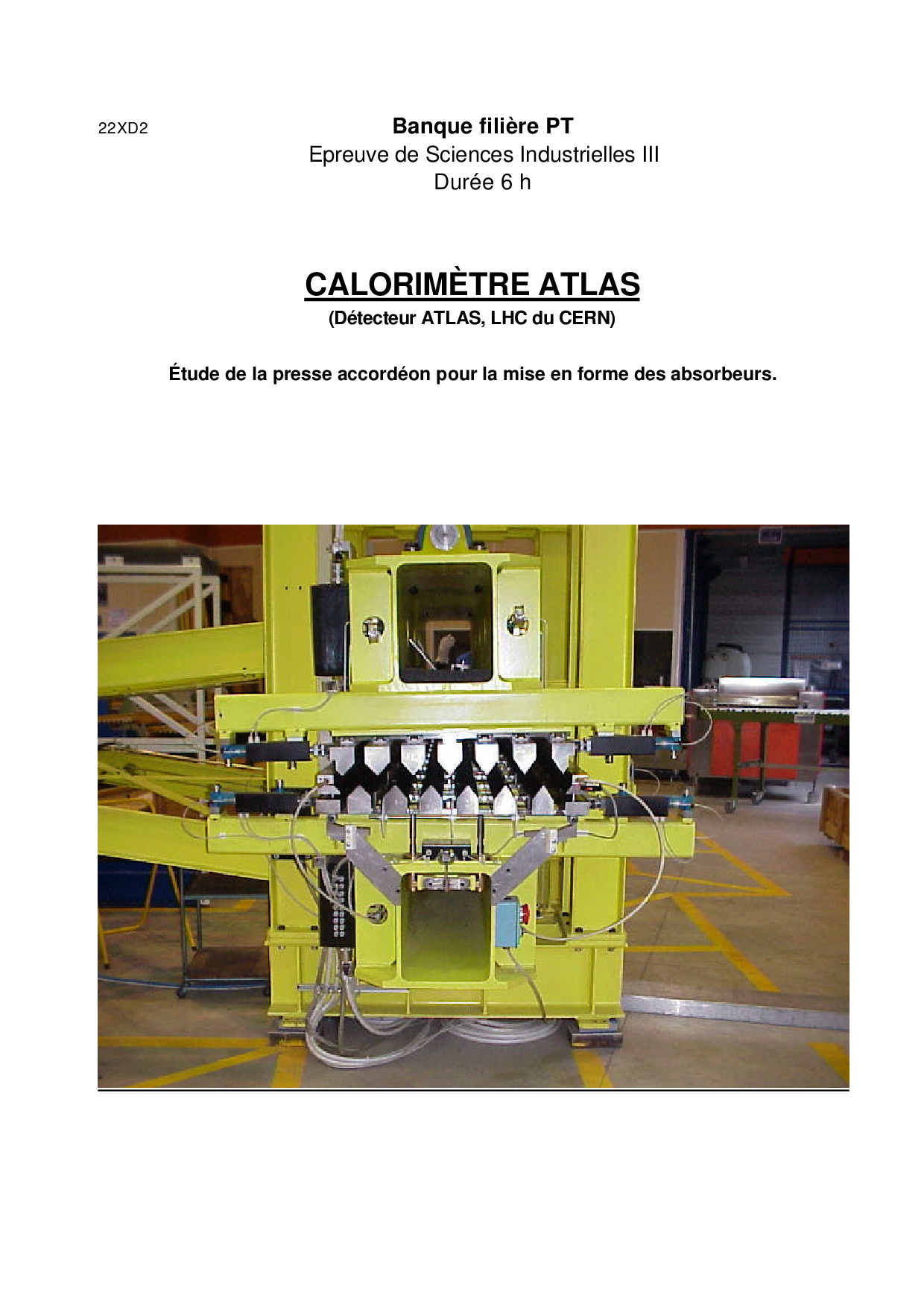 22XD2

Banque filière PT
Epreuve de Sciences Industrielles III
Durée 6 h

CALORIMÈTRE ATLAS
(Détecteur ATLAS, LHC du CERN)

Étude de la presse accordéon pour la mise en forme des absorbeurs.